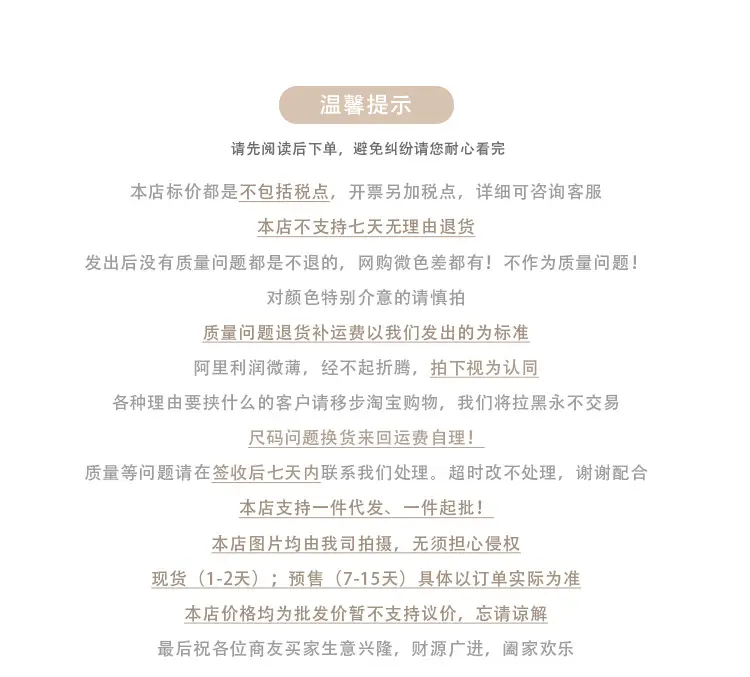 温馨提示

请先阅读后下单，避免纠纷请您耐心看完

本店标价都是不包括税点，开票另加税点，详细可咨询客服

本店不支持七天无理由退货

发出后没有质量问题都是不退的，网购微色差都有！不作为质量问题！

对颜色特别介意的请慎拍

质量问题退货补运费以我们发出的为标准

阿里利润微薄，经不起折腾，拍下视为认同

各种理由要挟什么的客户请移步淘宝购物，我们将拉黑永不交易

尺码问题换货来回运费自理！

质量等问题请在签收后七天内联系我们处理。超时改不处理，谢谢配合

本店支持一件代发、一件起批！

本店图片均由我司拍摄，无须担心侵权

现货（1-2天）；预售（7-15天）具体以订单实际为准

本店价格均为批发价暂不支持议价，忘请谅解

最后祝各位商友买家生意兴隆，财源广进，阖家欢乐